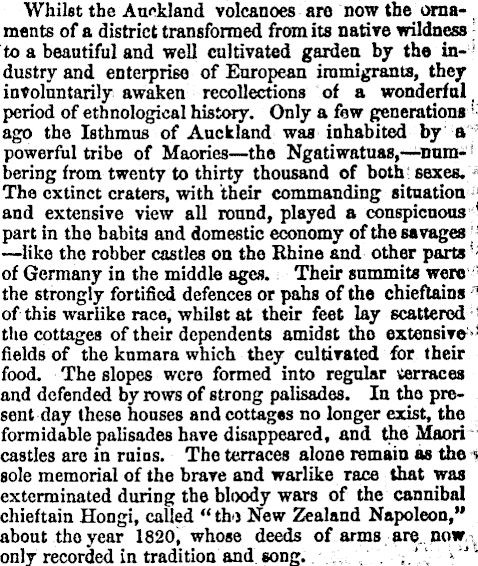 Whilst the Auckland volcanoes are now the ornaments of a district transformed from its native wildness to a beautiful and well cultivated garden by the industry and enterprise of European immigrants, they involuntarily awaken recollections of a wonderful period of ethnological history. Only a few generations ago the Isthmus of Auckland was inhabited by a powerful tribe of Maories—the Ngatiwatuas,—numbering from twenty to thirty thousand of both sexes. The extinct craters, with their commanding situation and extensive view all round, played a conspicuous part in the habits and domestic economy of the savages —like the robber castles on the Rhine and other parts of Germany in the middle ages. Their summits were the strongly fortified defences or pahs of the chieftains of this warlike race, whilst at their feet lay scattered the cottages of their dependents amidst the extensive fields of the kumara which they cultivated for their food. The slopes were formed into regular terraces and defended by rows of strong palisades. In the present day these houses and cottages no longer exist, the formidable palisades have disappeared, and the Maori castles are in ruins. The terraces alone remain as the sole memorial of the brave and warlike race that was exterminated during the bloody wars of the cannibal chieftain Hongi, called "the New Zealand Napoleon," about the year 1820, whose deeds of arms are now only recorded in tradition and song.